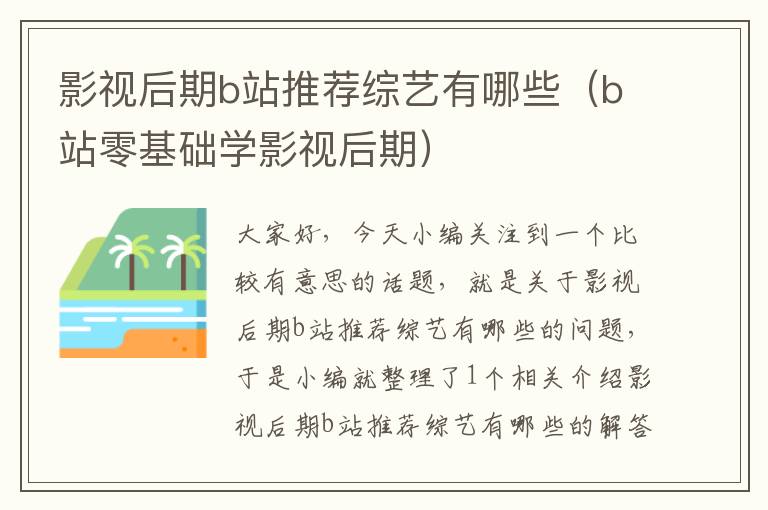 影视后期b站推荐综艺有哪些（b站零基础学影视后期）

大家好，今天小编关注到一个比较有意思的话题，就是关于影视后期b站推荐综艺有哪些的问题，于是小编就整理了1个相关介绍影视后期b站推荐综艺有哪些的解答